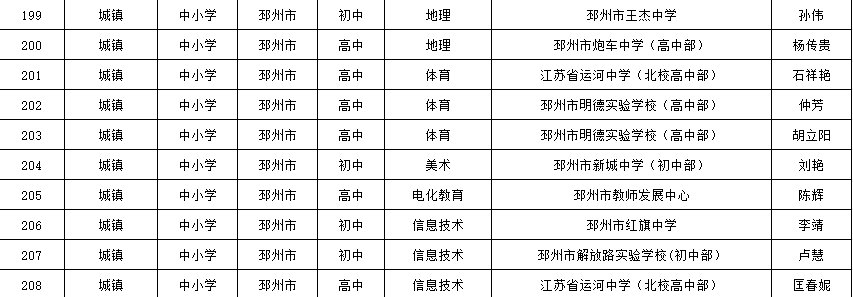 | 199 | 城镇 | 中小学 | 邳州市 | 初中 | 地理 | 邳州市王杰中学 | 孙伟 |
|---|---|---|---|---|---|---|---|
| 200 | 城镇 | 中小学 | 邳州市 | 高中 | 地理 | 邳州市炮车中学（高中部） | 杨传贵 |
| 201 | 城镇 | 中小学 | 邳州市 | 高中 | 体育 | 江苏省运河中学（北校高中部） | 石祥艳 |
| 202 | 城镇 | 中小学 | 邳州市 | 高中 | 体育 | 邳州市明德实验学校（高中部） | 仲芳 |
| 203 | 城镇 | 中小学 | 邳州市 | 高中 | 体育 | 邳州市明德实验学校（高中部） | 胡立阳 |
| 204 | 城镇 | 中小学 | 邳州市 | 初中 | 美术 | 邳州市新城中学（初中部） | 刘艳 |
| 205 | 城镇 | 中小学 | 邳州市 | 高中 | 电化教育 | 邳州市教师发展中心 | 陈辉 |
| 206 | 城镇 | 中小学 | 邳州市 | 初中 | 信息技术 | 邳州市红旗中学 | 李靖 |
| 207 | 城镇 | 中小学 | 邳州市 | 初中 | 信息技术 | 邳州市解放路实验学校(初中部) | 卢慧 |
| 208 | 城镇 | 中小学 | 邳州市 | 高中 | 信息技术 | 江苏省运河中学（北校高中部） | 匡春妮 |